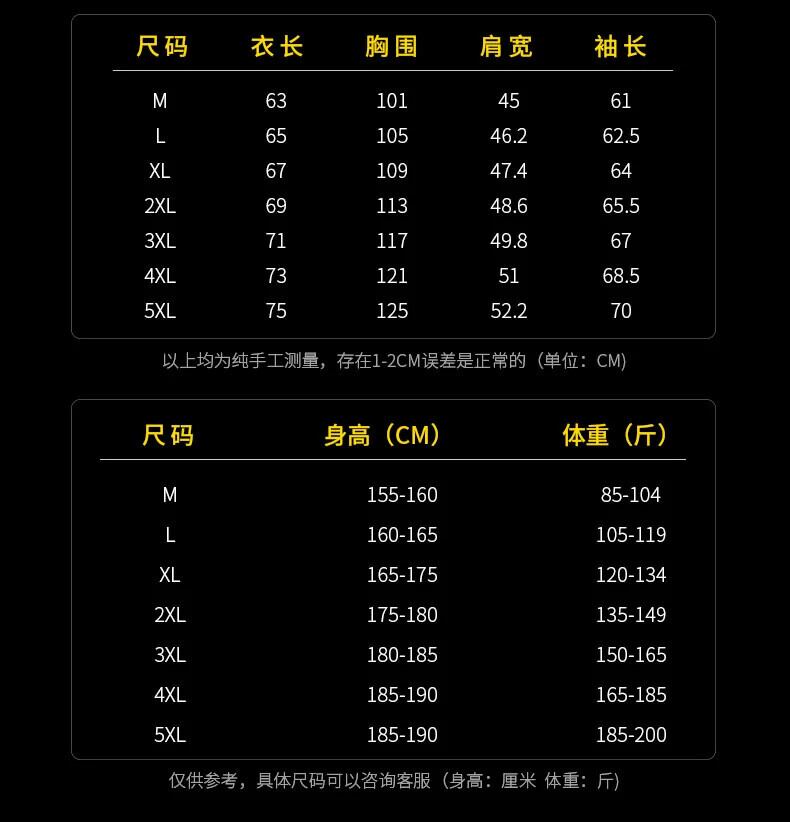 | 尺码 | 衣长 | 胸围 | 肩宽 | 袖长 |
|---|---|---|---|---|
| M | 63 | 101 | 45 | 61 |
| L | 65 | 105 | 46.2 | 62.5 |
| XL | 67 | 109 | 47.4 | 64 |
| 2XL | 69 | 113 | 48.6 | 65.5 |
| 3XL | 71 | 117 | 49.8 | 67 |
| 4XL | 73 | 121 | 51 | 68.5 |
| 5XL | 75 | 125 | 52.2 | 70 |

以上均为纯手工测量，存在1-2CM误差是正常的（单位：CM）

| 尺码 | 身高（CM） | 体重（斤） |
|---|---|---|
| M | 155-160 | 85-104 |
| L | 160-165 | 105-119 |
| XL | 165-175 | 120-134 |
| 2XL | 175-180 | 135-149 |
| 3XL | 180-185 | 150-165 |
| 4XL | 185-190 | 165-185 |
| 5XL | 185-190 | 185-200 |

仅供参考，具体尺码可以咨询客服（身高：厘米 体重：斤）